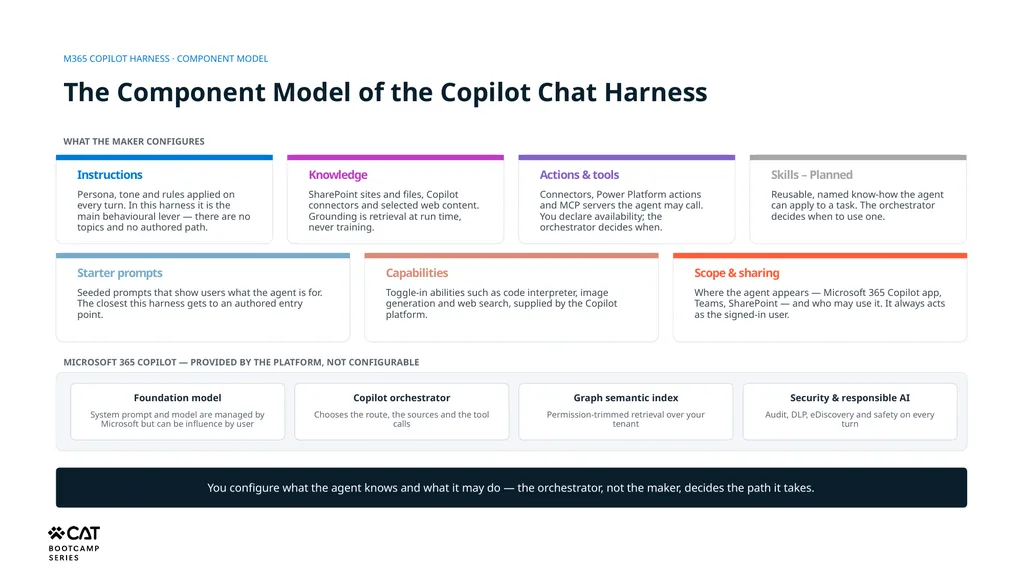 M365 COPILOT HARNESS · COMPONENT MODEL

The Component Model of the Copilot Chat Harness

WHAT THE MAKER CONFIGURES

Instructions

Persona, tone and rules applied on every turn. In this harness it is the main behavioural lever — there are no topics and no authored path.

Knowledge

SharePoint sites and files, Copilot connectors and selected web content. Grounding is retrieval at run time, never training.

Actions & tools

Connectors, Power Platform actions and MCP servers the agent may call. You declare availability; the orchestrator decides when.

Skills – Planned

Reusable, named know-how the agent can apply to a task. The orchestrator decides when to use one.

Starter prompts

Seeded prompts that show users what the agent is for. The closest this harness gets to an authored entry point.

Capabilities

Toggle-in abilities such as code interpreter, image generation and web search, supplied by the Copilot platform.

Scope & sharing

Where the agent appears — Microsoft 365 Copilot app, Teams, SharePoint — and who may use it. It always acts as the signed-in user.

MICROSOFT 365 COPILOT — PROVIDED BY THE PLATFORM, NOT CONFIGURABLE

Foundation model

System prompt and model are managed by Microsoft but can be influence by user

Copilot orchestrator

Chooses the route, the sources and the tool calls

Graph semantic index

Permission-trimmed retrieval over your tenant

Security & responsible AI

Audit, DLP, eDiscovery and safety on every turn

You configure what the agent knows and what it may do — the orchestrator, not the maker, decides the path it takes.

CAT
BOOTCAMP
SERIES